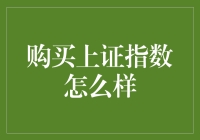 购买上证指数怎么样